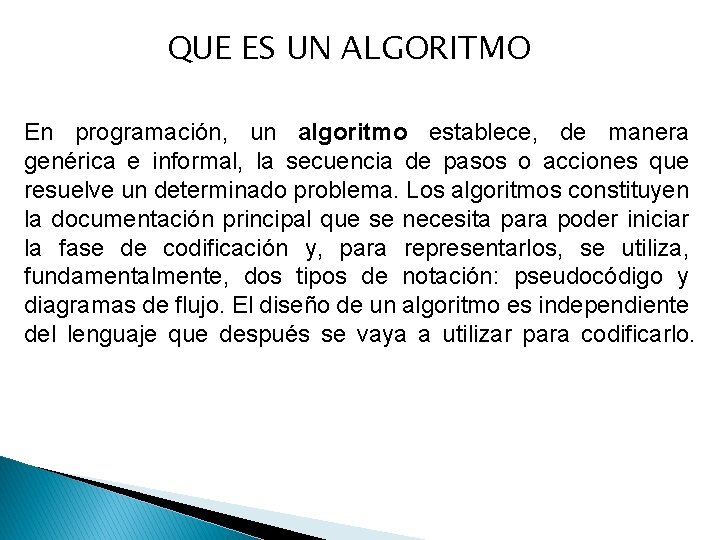 QUE ES UN ALGORITMO

En programación, un algoritmo establece, de manera genérica e informal, la secuencia de pasos o acciones que resuelve un determinado problema. Los algoritmos constituyen la documentación principal que se necesita para poder iniciar la fase de codificación y, para representarlos, se utiliza, fundamentalmente, dos tipos de notación: pseudocódigo y diagramas de flujo. El diseño de un algoritmo es independiente del lenguaje que después se vaya a utilizar para codificarlo.